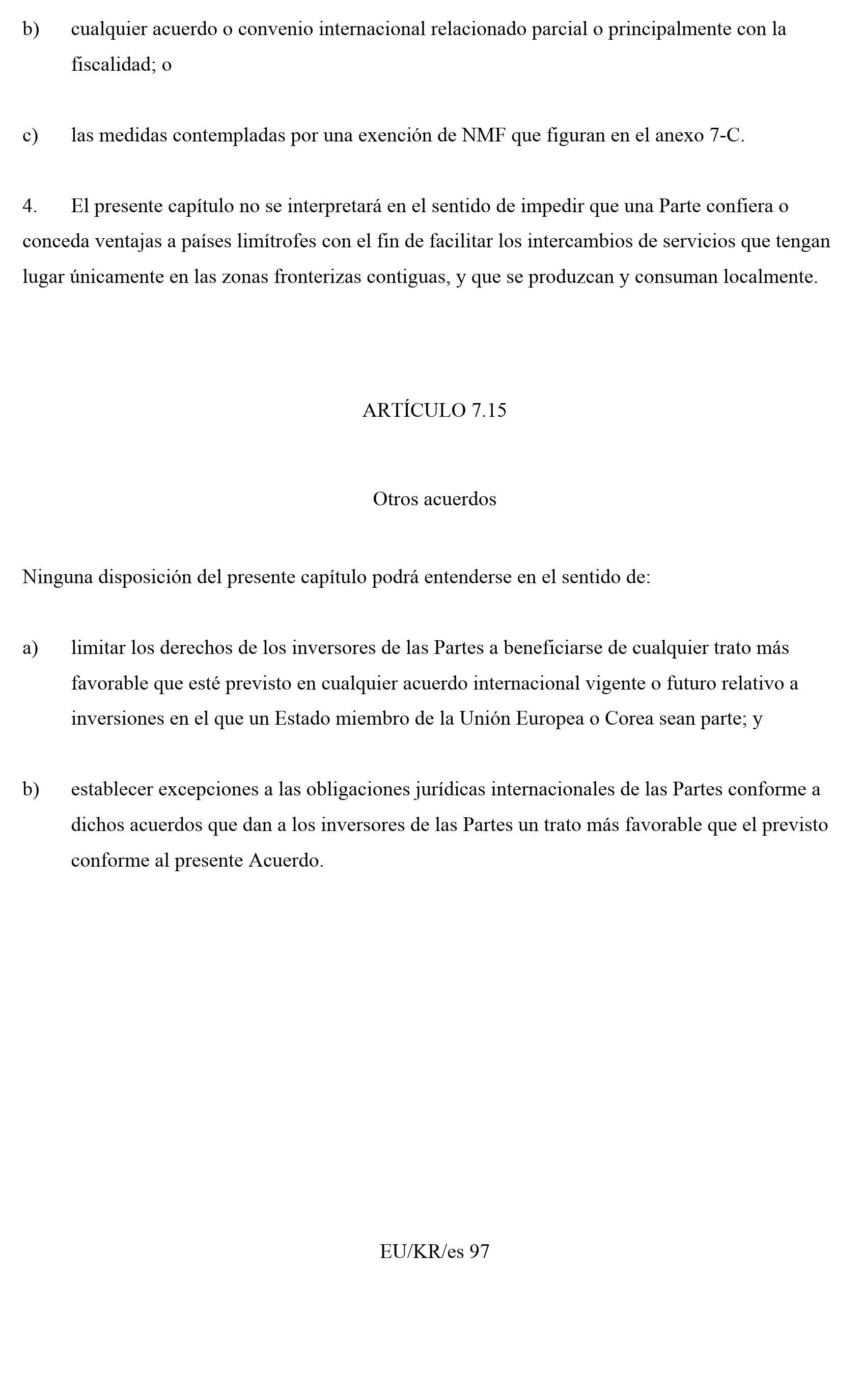 b) cualquier acuerdo o convenio internacional relacionado parcial o principalmente con la fiscalidad; o

c) las medidas contempladas por una exención de NMF que figuran en el anexo 7-C.

4. El presente capítulo no se interpretará en el sentido de impedir que una Parte confiera o conceda ventajas a países limítrofes con el fin de facilitar los intercambios de servicios que tengan lugar únicamente en las zonas fronterizas contiguas, y que se produzcan y consuman localmente.

ARTÍCULO 7.15

Otros acuerdos

Ninguna disposición del presente capítulo podrá entenderse en el sentido de:

a) limitar los derechos de los inversores de las Partes a beneficiarse de cualquier trato más favorable que esté previsto en cualquier acuerdo internacional vigente o futuro relativo a inversiones en el que un Estado miembro de la Unión Europea o Corea sean parte; y

b) establecer excepciones a las obligaciones jurídicas internacionales de las Partes conforme a dichos acuerdos que dan a los inversores de las Partes un trato más favorable que el previsto conforme al presente Acuerdo.

EU/KR/es 97